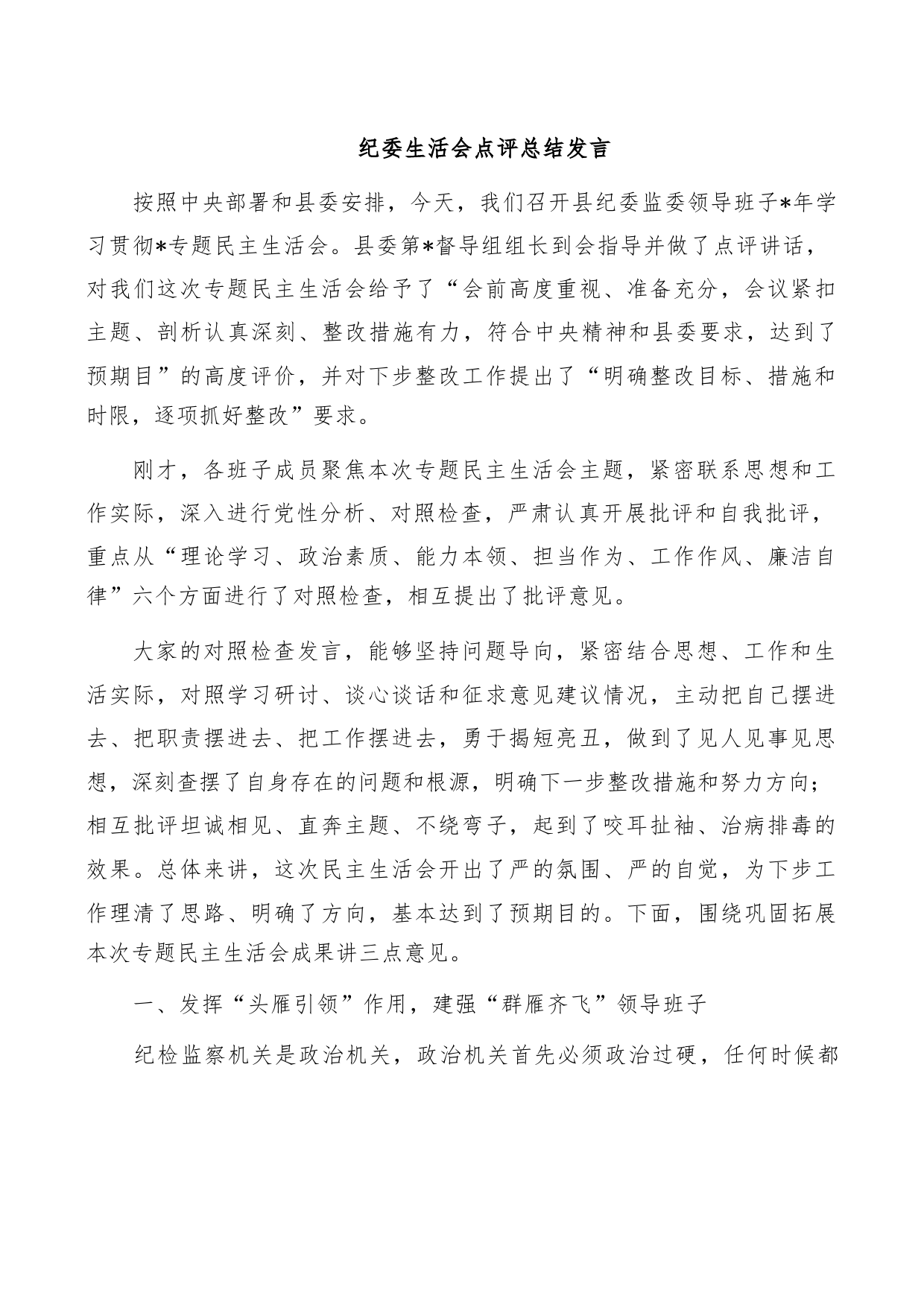 纪委生活会点评总结发言

按照中央部署和县委安排，今天，我们召开县纪委监委领导班子*年学习贯彻*专题民主生活会。县委第*督导组组长到会指导并做了点评讲话，对我们这次专题民主生活会给予了“会前高度重视、准备充分，会议紧扣主题、剖析认真深刻、整改措施有力，符合中央精神和县委要求，达到了预期目”的高度评价，并对下步整改工作提出了“明确整改目标、措施和时限，逐项抓好整改”要求。

刚才，各班子成员聚焦本次专题民主生活会主题，紧密联系思想和工作实际，深入进行党性分析、对照检查，严肃认真开展批评和自我批评，重点从“理论学习、政治素质、能力本领、担当作为、工作作风、廉洁自律”六个方面进行了对照检查，相互提出了批评意见。

大家的对照检查发言，能够坚持问题导向，紧密结合思想、工作和生活实际，对照学习研讨、谈心谈话和征求意见建议情况，主动把自己摆进去、把职责摆进去、把工作摆进去，勇于揭短亮丑，做到了见人见事见思想，深刻查摆了自身存在的问题和根源，明确下一步整改措施和努力方向；相互批评坦诚相见、直奔主题、不绕弯子，起到了咬耳扯袖、治病排毒的效果。总体来讲，这次民主生活会开出了严的氛围、严的自觉，为下步工作理清了思路、明确了方向，基本达到了预期目的。下面，围绕巩固拓展本次专题民主生活会成果讲三点意见。

一、发挥“头雁引领”作用，建强“群雁齐飞”领导班子

纪检监察机关是政治机关，政治机关首先必须政治过硬，任何时候都